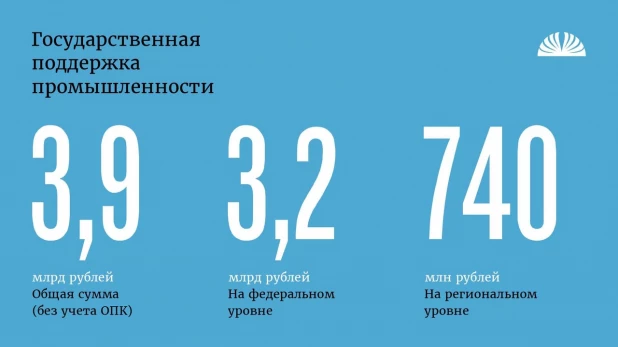 Государственная поддержка промышленности

3,9

млрд рублей
Общая сумма (без учета ОПК)

3,2

млрд рублей
На федеральном уровне

740

млн рублей
На региональном уровне